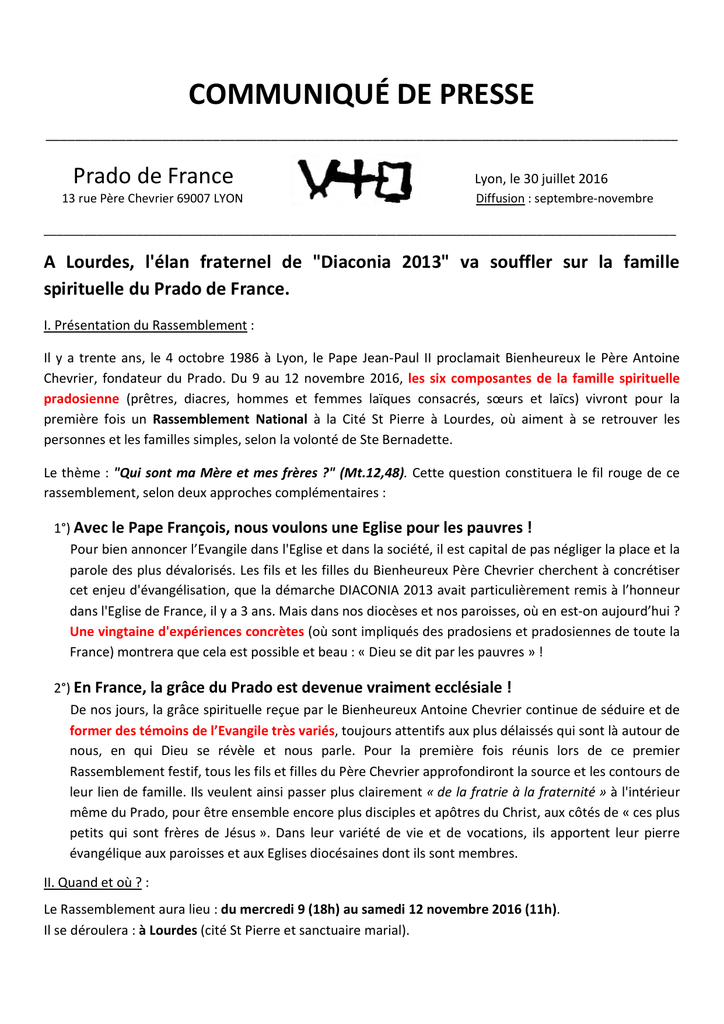 COMMUNIQUÉ DE PRESSE

Prado de France
13 rue Père Chevrier 69007 LYON

Lyon, le 30 juillet 2016
Diffusion : septembre-novembre

A Lourdes, l'élan fraternel de "Diaconia 2013" va souffler sur la famille spirituelle du Prado de France.

I. Présentation du Rassemblement :

Il y a trente ans, le 4 octobre 1986 à Lyon, le Pape Jean-Paul II proclamait Bienheureux le Père Antoine Chevrier, fondateur du Prado. Du 9 au 12 novembre 2016, les six composantes de la famille spirituelle pradosienne (prêtres, diacres, hommes et femmes laïques consacrés, sœurs et laïcs) vivront pour la première fois un Rassemblement National à la Cité St Pierre à Lourdes, où aiment à se retrouver les personnes et les familles simples, selon la volonté de Ste Bernadette.

Le thème : "Qui sont ma Mère et mes frères ?" (Mt.12,48). Cette question constituera le fil rouge de ce rassemblement, selon deux approches complémentaires :

1°) Avec le Pape François, nous voulons une Eglise pour les pauvres !
Pour bien annoncer l'Evangile dans l'Eglise et dans la société, il est capital de pas négliger la place et la parole des plus dévalorisés. Les fils et les filles du Bienheureux Père Chevrier cherchent à concrétiser cet enjeu d'évangélisation, que la démarche DIACONIA 2013 avait particulièrement remis à l'honneur dans l'Eglise de France, il y a 3 ans. Mais dans nos diocèses et nos paroisses, où en est-on aujourd'hui ? Une vingtaine d'expériences concrètes (où sont impliqués des pradosiens et pradosiennes de toute la France) montrera que cela est possible et beau : « Dieu se dit par les pauvres » !

2°) En France, la grâce du Prado est devenue vraiment ecclésiale !
De nos jours, la grâce spirituelle reçue par le Bienheureux Antoine Chevrier continue de séduire et de former des témoins de l'Evangile très variés, toujours attentifs aux plus délaissés qui sont là autour de nous, en qui Dieu se révèle et nous parle. Pour la première fois réunis lors de ce premier Rassemblement festif, tous les fils et filles du Père Chevrier approfondiront la source et les contours de leur lien de famille. Ils veulent ainsi passer plus clairement « de la fratrie à la fraternité » à l'intérieur même du Prado, pour être ensemble encore plus disciples et apôtres du Christ, aux côtés de « ces plus petits qui sont frères de Jésus ». Dans leur variété de vie et de vocations, ils apportent leur pierre évangélique aux paroisses et aux Eglises diocésaines dont ils sont membres.

II. Quand et où ? :

Le Rassemblement aura lieu : du mercredi 9 (18h) au samedi 12 novembre 2016 (11h).
Il se déroulera : à Lourdes (cité St Pierre et sanctuaire marial).